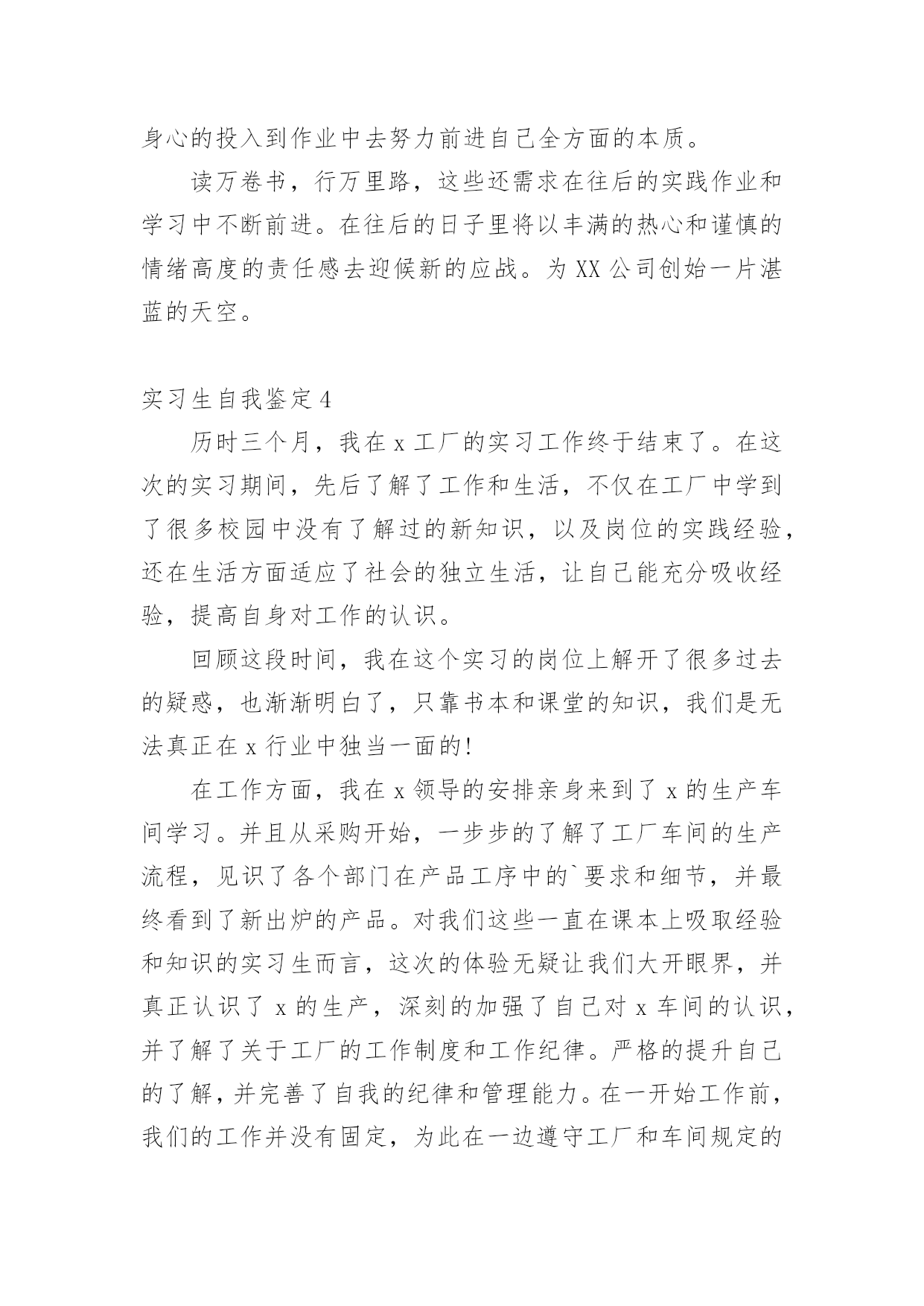 身心的投入到作业中去努力前进自己全方面的本质。

读万卷书，行万里路，这些还需求在往后的实践作业和学习中不断前进。在往后的日子里将以丰满的热心和谨慎的情绪高度的责任感去迎候新的应战。为 XX 公司创始一片湛蓝的天空。

实习生自我鉴定 4

历时三个月，我在 x 工厂的实习工作终于结束了。在这次的实习期间，先后了解了工作和生活，不仅在工厂中学到了很多校园中没有了解过的新知识，以及岗位的实践经验，还在生活方面适应了社会的独立生活，让自己能充分吸收经验，提高自身对工作的认识。

回顾这段时间，我在这个实习的岗位上解开了很多过去的疑惑，也渐渐明白了，只靠书本和课堂的知识，我们是无法真正在 x 行业中独当一面的!

在工作方面，我在 x 领导的安排亲身来到了 x 的生产车间学习。并且从采购开始，一步步的了解了工厂车间的生产流程，见识了各个部门在产品工序中的`要求和细节，并最终看到了新出炉的产品。对我们这些一直在课本上吸取经验和知识的实习生而言，这次的体验无疑让我们大开眼界，并真正认识了 x 的生产，深刻的加强了自己对 x 车间的认识，并了解了关于工厂的工作制度和工作纪律。严格的提升自己的了解，并完善了自我的纪律和管理能力。在一开始工作前，我们的工作并没有固定，为此在一边遵守工厂和车间规定的